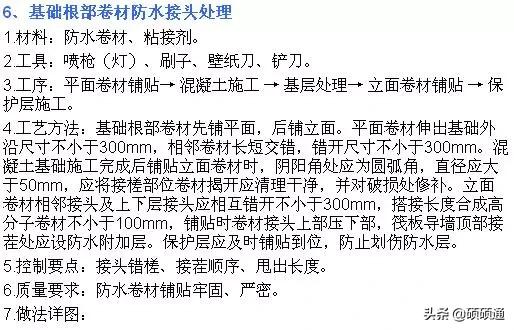 6、基础根部卷材防水接头处理

1.材料：防水卷材、粘接剂。

2.工具：喷枪（灯）、刷子、壁纸刀、铲刀。

3.工序：平面卷材铺贴→ 混凝土施工 → 基层处理→ 立面卷材铺贴 → 保护层施工。

4.工艺方法：基础根部卷材先铺平面，后铺立面。平面卷材伸出基础外沿尺寸不小于300mm，相邻卷材长短交错，错开尺寸不小于300mm。混凝土基础施工完成后铺贴立面卷材时，阴阳角处应为圆弧角，直径应大于50mm，应将接槎部位卷材揭开应清理干净，并对破损处修补。立面卷材相邻接头及上下层接头应相互错开不小于300mm，搭接长度合成高分子卷材不小于100mm，铺贴时卷材接头上部压下部，筏板导墙顶部接茬处应设防水附加层。保护层应及时铺贴到位，防止划伤防水层。

5.控制要点：接头错槎、接茬顺序、甩出长度。

6.质量要求：防水卷材铺贴牢固、严密。

7.做法详图：

头条 @硕硕通